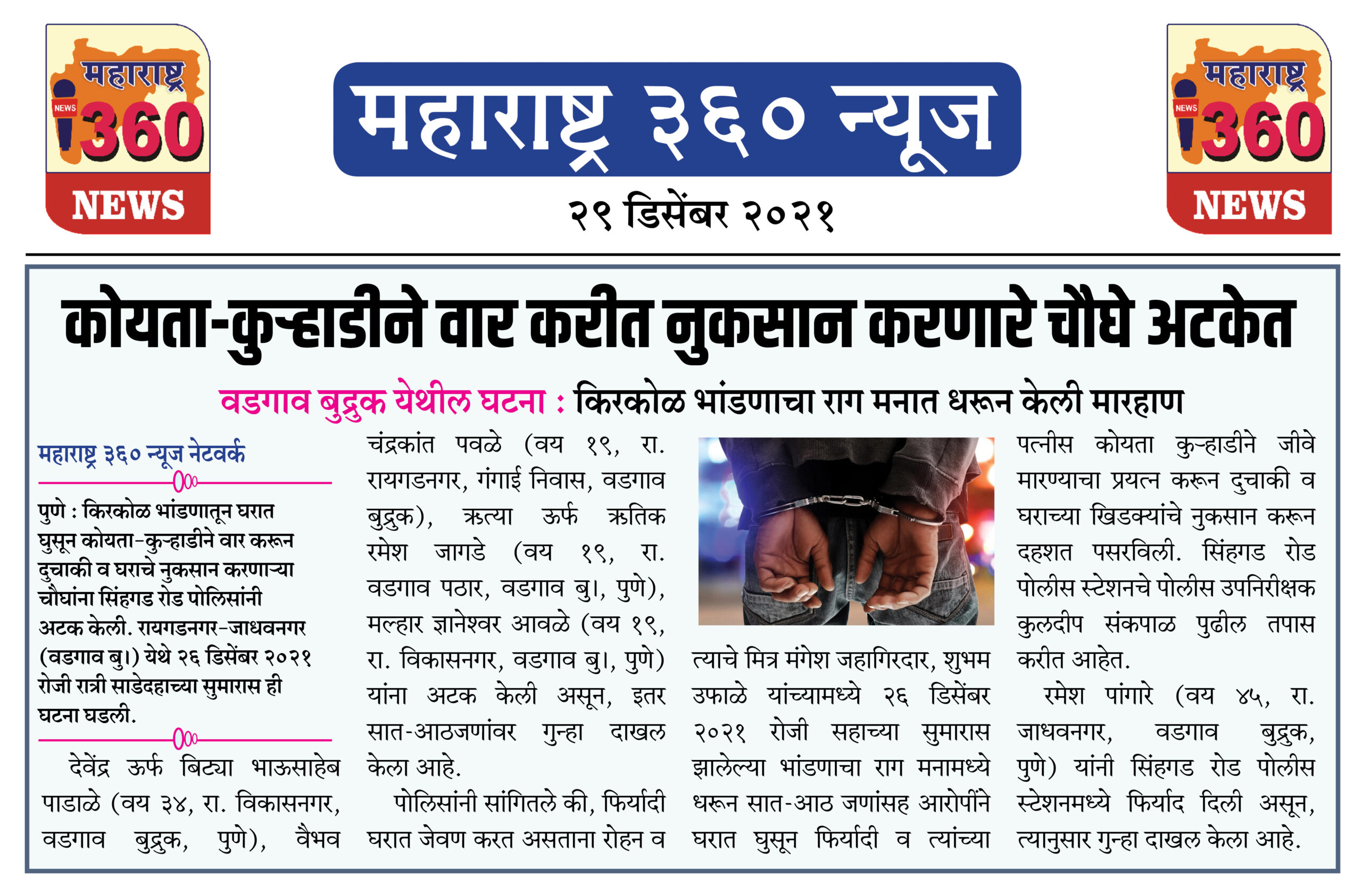 महाराष्ट्र NEWS 360 NEWS

महाराष्ट्र ३६० न्यूज

२९ डिसेंबर २०२१

महाराष्ट्र NEWS 360 NEWS

कोयता-कुऱ्हाडीने वार करीत नुकसान करणारे चौघे अटकेत

वडगाव बुद्रुक येथील घटना : किरकोळ भांडणाचा राग मनात धरून केली मारहाण

महाराष्ट्र ३६० न्यूज नेटवर्क

पुणे : किरकोळ भांडणातून घरात घुसून कोयता-कुऱ्हाडीने वार करून दुचाकी व घराचे नुकसान करणाऱ्या चौघांना सिंहगड रोड पोलिसांनी अटक केली. रायगडनगर-जाधवनगर (वडगाव बु।) येथे २६ डिसेंबर २०२१ रोजी रात्री साडेदहाच्या सुमारास ही घटना घडली.

देवेंद्र ऊर्फ बिट्या भाऊसाहेब पाडाळे (वय ३४, रा. विकासनगर, वडगाव बुद्रुक, पुणे), वैभव चंद्रकांत पवळे (वय १९, रा. रायगडनगर, गंगाई निवास, वडगाव बुद्रुक), ऋत्या ऊर्फ ऋतिक रमेश जागडे (वय १९, रा. वडगाव पठार, वडगाव बु।, पुणे), मल्हार ज्ञानेश्वर आवळे (वय १९, रा. विकासनगर, वडगाव बु।, पुणे) यांना अटक केली असून, इतर सात-आठजणांवर गुन्हा दाखल केला आहे.

पोलिसांनी सांगितले की, फिर्यादी घरात जेवण करत असताना रोहन व त्याचे मित्र मंगेश जहागिरदार, शुभम उफाळे यांच्यामध्ये २६ डिसेंबर २०२१ रोजी सहाच्या सुमारास झालेल्या भांडणाचा राग मनामध्ये धरून सात-आठ जणांसह आरोपींने घरात घुसून फिर्यादी व त्यांच्या पत्नीस कोयता कुऱ्हाडीने जीवे मारण्याचा प्रयत्न करून दुचाकी व घराच्या खिडक्यांचे नुकसान करून दहशत पसरविली. सिंहगड रोड पोलीस स्टेशनचे पोलीस उपनिरीक्षक कुलदीप संकपाळ पुढील तपास करीत आहेत.

रमेश पांगारे (वय ४५, रा. जाधवनगर, वडगाव बुद्रुक, पुणे) यांनी सिंहगड रोड पोलीस स्टेशनमध्ये फिर्याद दिली असून, त्यानुसार गुन्हा दाखल केला आहे.